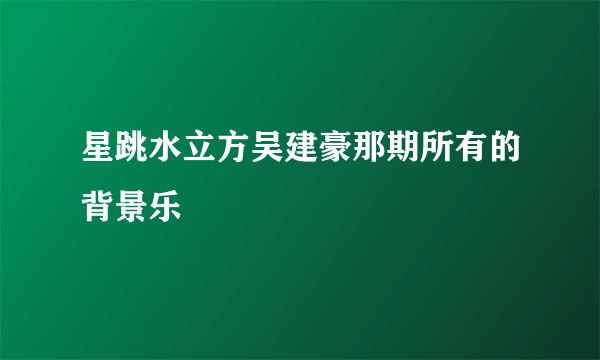 星跳水立方吴建豪那期所有的背景乐